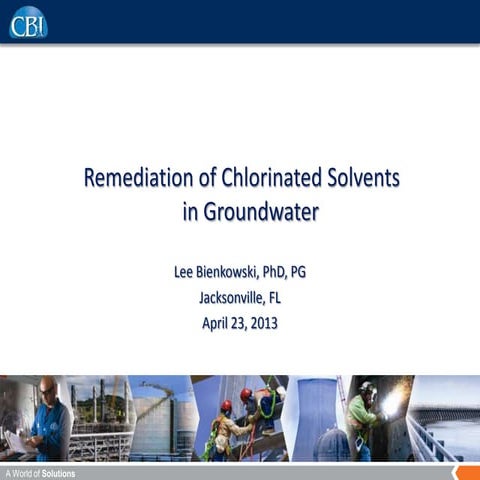 CBI

Remediation of Chlorinated Solvents in Groundwater

Lee Bienkowski, PhD, PG
Jacksonville, FL
April 23, 2013

A World of Solutions